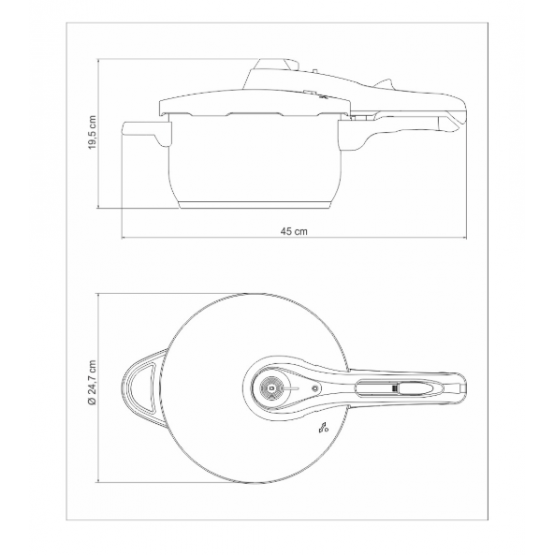 19,5 cm

45 cm

Ø 24,7 cm